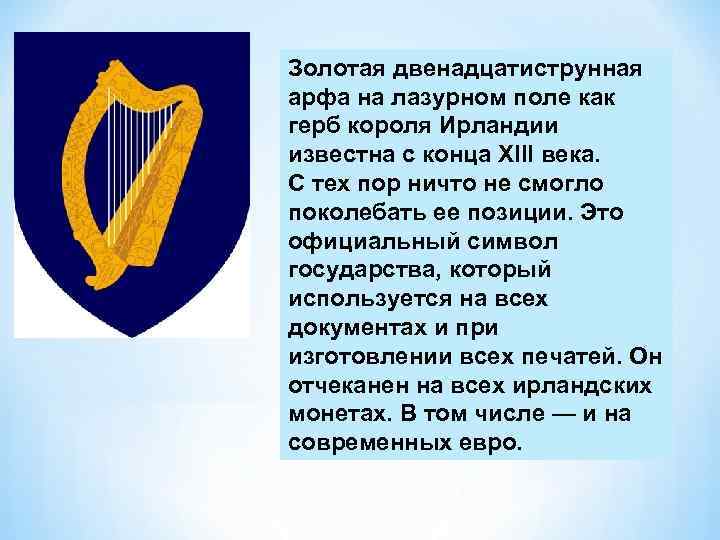 Золотая двенадцатиструнная арфа на лазурном поле как герб короля Ирландии известна с конца XIII века.
С тех пор ничто не смогло поколебать ее позиции. Это официальный символ государства, который используется на всех документах и при изготовлении всех печатей. Он отчеканен на всех ирландских монетах. В том числе — и на современных евро.